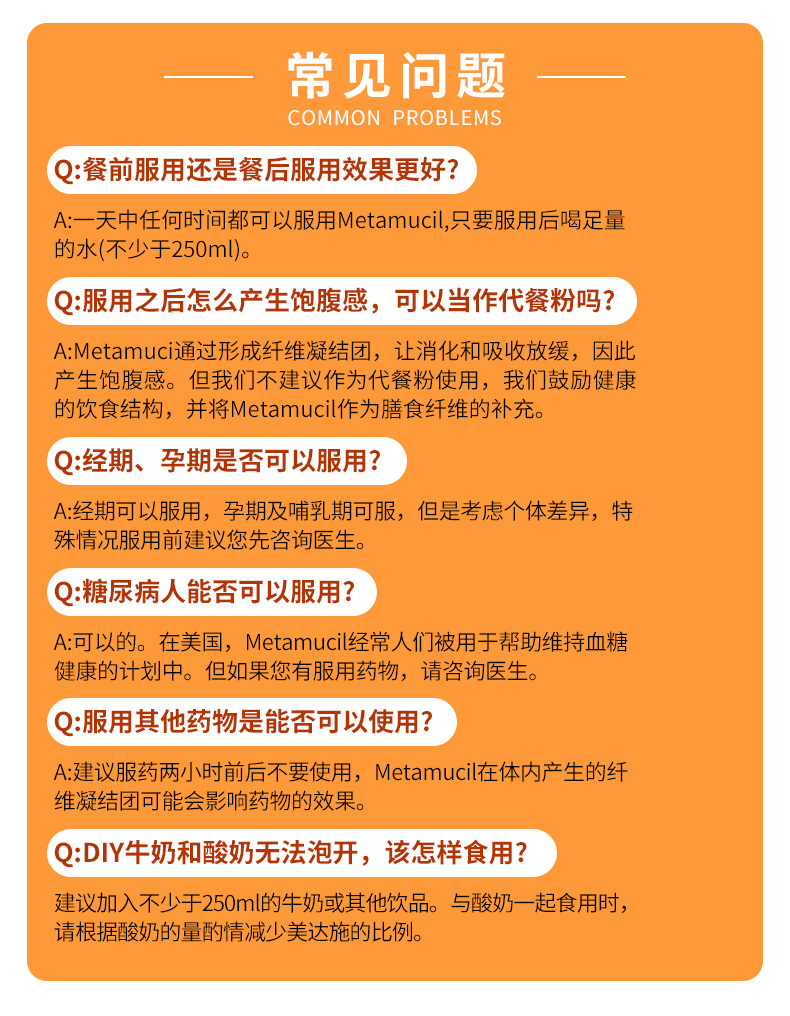 常见问题
COMMON PROBLEMS

Q:餐前服用还是餐后服用效果更好?

A:一天中任何时间都可以服用Metamucil,只要服用后喝足量的水(不少于250ml)。

Q:服用之后怎么产生饱腹感，可以当作代餐粉吗?

A:Metamuci通过形成纤维凝结团，让消化和吸收放缓，因此产生饱腹感。但我们不建议作为代餐粉使用，我们鼓励健康的饮食结构，并将Metamucil作为膳食纤维的补充。

Q:经期、孕期是否可以服用?

A:经期可以服用，孕期及哺乳期可服，但是考虑个体差异，特殊情况服用前建议您先咨询医生。

Q:糖尿病人能否可以服用?

A:可以的。在美国，Metamucil经常人们被用于帮助维持血糖健康的计划中。但如果您有服用药物，请咨询医生。

Q:服用其他药物是能否可以使用?

A:建议服药两小时前后不要使用，Metamucil在体内产生的纤维凝结团可能会影响药物的效果。

Q:DIY牛奶和酸奶无法泡开，该怎样食用?

建议加入不少于250ml的牛奶或其他饮品。与酸奶一起食用时，请根据酸奶的量酌情减少美达施的比例。